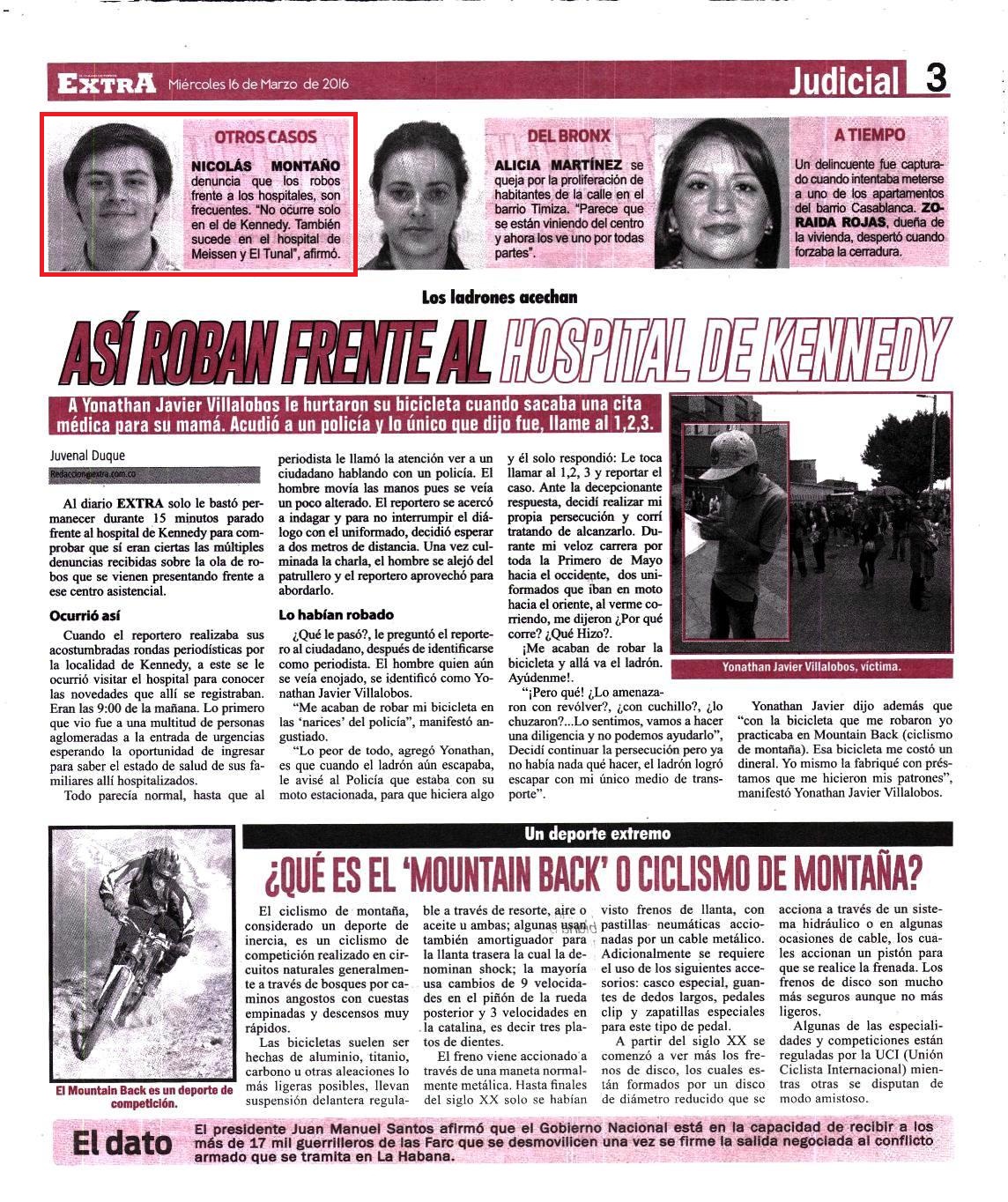 EXTRA Miércoles 16 de Marzo de 2016

Judicial 3

OTROS CASOS

NICOLÁS MONTAÑO denuncia que los robos frente a los hospitales, son frecuentes. "No ocurre solo en el de Kennedy. También sucede en el hospital de Meissen y El Tunal", afirmó.

DEL BRONX

ALICIA MARTÍNEZ se queja por la proliferación de habitantes de la calle en el barrio Timiza. "Parece que se están viniendo del centro y ahora los ve uno por todas partes".

A TIEMPO

Un delincuente fue capturado cuando intentaba meterse a uno de los apartamentos del barrio Casablanca. ZORAIDA ROJAS, dueña de la vivienda, despertó cuando forzaba la cerradura.

Los ladrones acechan

ASÍ ROBAN FRENTE AL HOSPITAL DE KENNEDY

A Yonathan Javier Villalobos le hurtaron su bicicleta cuando sacaba una cita médica para su mamá. Acudió a un policía y lo único que dijo fue, llame al 1,2,3.

Juvenal Duque
Redaccion@extra.com.co

Al diario EXTRA solo le bastó permanecer durante 15 minutos parado frente al hospital de Kennedy para comprobar que sí eran ciertas las múltiples denuncias recibidas sobre la ola de robos que se vienen presentando frente a ese centro asistencial.

Ocurrió así

Cuando el reportero realizaba sus acostumbradas rondas periodísticas por la localidad de Kennedy, a este se le ocurrió visitar el hospital para conocer las novedades que allí se registraban. Eran las 9:00 de la mañana. Lo primero que vio fue a una multitud de personas aglomeradas a la entrada de urgencias esperando la oportunidad de ingresar para saber el estado de salud de sus familiares allí hospitalizados.

Todo parecía normal, hasta que al periodista le llamó la atención ver a un ciudadano hablando con un policía. El hombre movía las manos pues se veía un poco alterado. El reportero se acercó a indagar y para no interrumpir el diálogo con el uniformado, decidió esperar a dos metros de distancia. Una vez culminada la charla, el hombre se alejó del patrullero y el reportero aprovechó para abordarlo.

Lo habían robado

¿Qué le pasó?, le preguntó el reportero al ciudadano, después de identificarse como periodista. El hombre quien aún se veía enojado, se identificó como Yonathan Javier Villalobos.

"Me acaban de robar mi bicicleta en las 'narices' del policía", manifestó angustiado.

"Lo peor de todo, agregó Yonathan, es que cuando el ladrón aún escapaba, le avisé al Policía que estaba con su moto estacionada, para que hiciera algo y él solo respondió: Le toca llamar al 1,2, 3 y reportar el caso. Ante la decepcionante respuesta, decidí realizar mi propia persecución y corrí tratando de alcanzarlo. Durante mi veloz carrera por toda la Primero de Mayo hacia el occidente, dos uniformados que iban en moto hacia el oriente, al verme corriendo, me dijeron ¿Por qué corre? ¿Qué Hizo?.

¡Me acaban de robar la bicicleta y allá va el ladrón. Ayúdenme!.

"¡Pero qué! ¿Lo amenazaron con revólver?, ¿con cuchillo?, ¿lo chuzaron?...Lo sentimos, vamos a hacer una diligencia y no podemos ayudarlo", Decidí continuar la persecución pero ya no había nada qué hacer, el ladrón logró escapar con mi único medio de transporte".

Yonathan Javier Villalobos, víctima.

Yonathan Javier dijo además que "con la bicicleta que me robaron yo practicaba en Mountain Back (ciclismo de montaña). Esa bicicleta me costó un dineral. Yo mismo la fabriqué con préstamos que me hicieron mis patrones", manifestó Yonathan Javier Villalobos.

Un deporte extremo

¿QUÉ ES EL 'MOUNTAIN BACK' O CICLISMO DE MONTAÑA?

El Mountain Back es un deporte de competición.

El ciclismo de montaña, considerado un deporte de inercia, es un ciclismo de competición realizado en circuitos naturales generalmente a través de bosques por caminos angostos con cuestas empinadas y descensos muy rápidos.

Las bicicletas suelen ser hechas de aluminio, titanio, carbono u otras aleaciones lo más ligeras posibles, llevan suspensión delantera regulable a través de resorte, aire o aceite u ambas; algunas usan también amortiguador para la llanta trasera la cual la denominan shock; la mayoría usa cambios de 9 velocidades en el piñón de la rueda posterior y 3 velocidades en la catalina, es decir tres platos de dientes.

El freno viene accionado a través de una maneta normalmente metálica. Hasta finales del siglo XX solo se habían visto frenos de llanta, con pastillas neumáticas accionadas por un cable metálico. Adicionalmente se requiere el uso de los siguientes accesorios: casco especial, guantes de dedos largos, pedales clip y zapatillas especiales para este tipo de pedal.

A partir del siglo XX se comenzó a ver más los frenos de disco, los cuales están formados por un disco de diámetro reducido que se acciona a través de un sistema hidráulico o en algunas ocasiones de cable, los cuales accionan un pistón para que se realice la frenada. Los frenos de disco son mucho más seguros aunque no más ligeros.

Algunas de las especialidades y competiciones están reguladas por la UCI (Unión Ciclista Internacional) mientras otras se disputan de modo amistoso.

El dato

El presidente Juan Manuel Santos afirmó que el Gobierno Nacional está en la capacidad de recibir a los más de 17 mil guerrilleros de las Farc que se desmovilicen una vez se firme la salida negociada al conflicto armado que se tramita en La Habana.